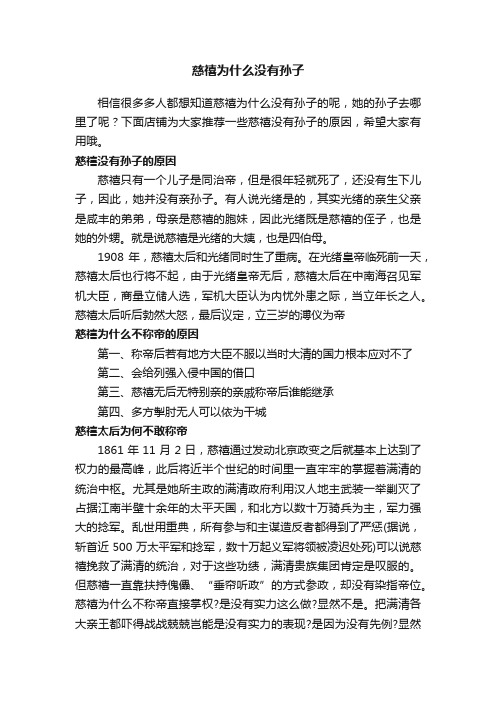 慈禧为什么没有孙子

相信很多多人都想知道慈禧为什么没有孙子的呢，她的孙子去哪里了呢？下面店铺为大家推荐一些慈禧没有孙子的原因，希望大家有用哦。

慈禧没有孙子的原因

慈禧只有一个儿子是同治帝，但是很年轻就死了，还没有生下儿子，因此，她并没有亲孙子。有人说光绪是的，其实光绪的亲生父亲是咸丰的弟弟，母亲是慈禧的胞妹，因此光绪既是慈禧的侄子，也是她的外甥。就是说慈禧是光绪的大姨，也是四伯母。

1908 年，慈禧太后和光绪同时生了重病。在光绪皇帝临死前一天，慈禧太后也行将不起，由于光绪皇帝无后，慈禧太后在中南海召见军机大臣，商量立储人选，军机大臣认为内忧外患之际，当立年长之人。慈禧太后听后勃然大怒，最后议定，立三岁的溥仪为帝

慈禧为什么不称帝的原因

第一、称帝后若有地方大臣不服以当时大清的国力根本应对不了

第二、会给列强入侵中国的借口

第三、慈禧无后无特别亲的亲戚称帝后谁能继承

第四、多方掣肘无人可以依为干城

慈禧太后为何不敢称帝

1861 年 11 月 2 日，慈禧通过发动北京政变之后就基本上达到了权力的最高峰，此后将近半个世纪的时间里一直牢牢的掌握着满清的统治中枢。尤其是她所主政的满清政府利用汉人地主武装一举剿灭了占据江南半壁十余年的太平天国，和北方以数十万骑兵为主，军力强大的捻军。乱世用重典，所有参与和主谋造反者都得到了严惩(据说，斩首近 500 万太平军和捻军，数十万起义军将领被凌迟处死)可以说慈禧挽救了满清的统治，对于这些功绩，满清贵族集团肯定是叹服的。但慈禧一直靠扶持傀儡、“垂帘听政”的方式参政，却没有染指帝位。慈禧为什么不称帝直接掌权?是没有实力这么做?显然不是。把满清各大亲王都吓得战战兢兢岂能是没有实力的表现?是因为没有先例?显然